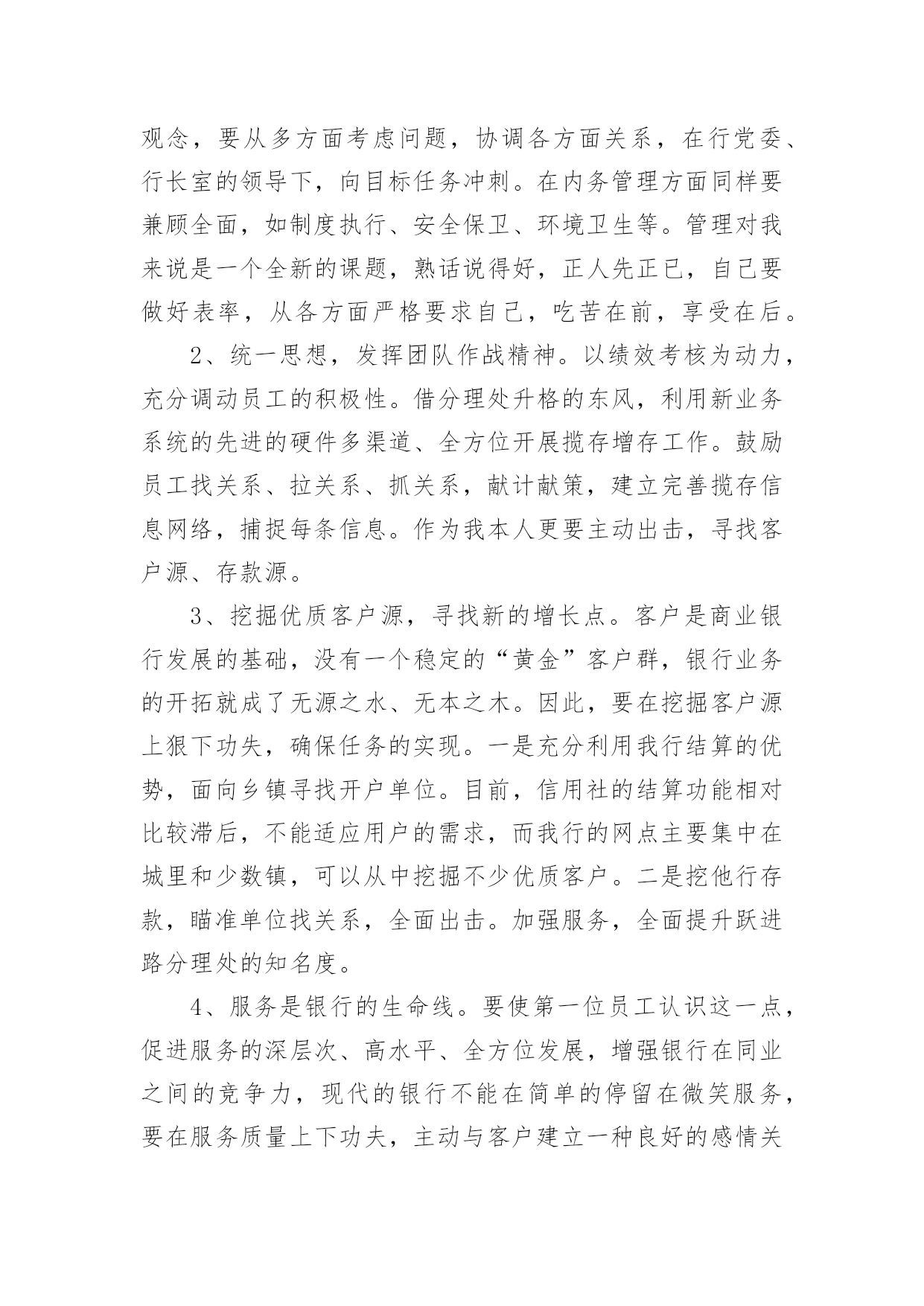 观念，要从多方面考虑问题，协调各方面关系，在行党委、行长室的领导下，向目标任务冲刺。在内务管理方面同样要兼顾全面，如制度执行、安全保卫、环境卫生等。管理对我来说是一个全新的课题，熟话说得好，正人先正已，自己要做好表率，从各方面严格要求自己，吃苦在前，享受在后。

2、统一思想，发挥团队作战精神。以绩效考核为动力，充分调动员工的积极性。借分理处升格的东风，利用新业务系统的先进的硬件多渠道、全方位开展揽存增存工作。鼓励员工找关系、拉关系、抓关系，献计献策，建立完善揽存信息网络，捕捉每条信息。作为我本人更要主动出击，寻找客户源、存款源。

3、挖掘优质客户源，寻找新的增长点。客户是商业银行发展的基础，没有一个稳定的“黄金”客户群，银行业务的开拓就成了无源之水、无本之木。因此，要在挖掘客户源上狠下功夫，确保任务的实现。一是充分利用我行结算的优势，面向乡镇寻找开户单位。目前，信用社的结算功能相对比较滞后，不能适应用户的需求，而我行的网点主要集中在城里和少数镇，可以从中挖掘不少优质客户。二是挖他行存款，瞄准单位找关系，全面出击。加强服务，全面提升跃进路分理处的知名度。

4、服务是银行的生命线。要使第一位员工认识这一点，促进服务的深层次、高水平、全方位发展，增强银行在同业之间的竞争力，现代的银行不能在简单的停留在微笑服务，要在服务质量上下功夫，主动与客户建立一种良好的感情关